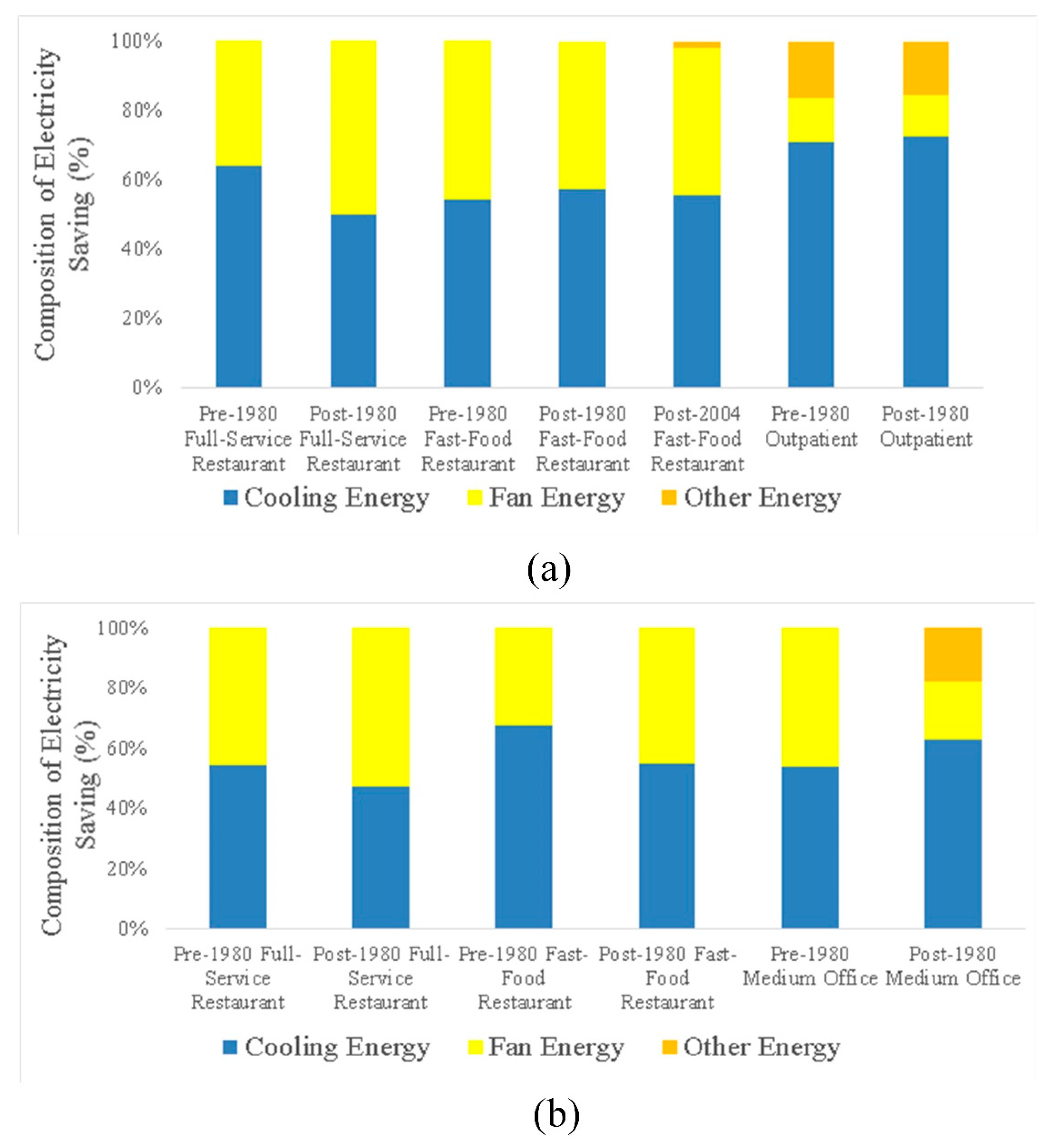 Composition of Electricity Saving (%)

100%
80%
60%
40%
20%
0%

Pre-1980 Full-Service Restaurant
Post-1980 Full-Service Restaurant
Pre-1980 Fast-Food Restaurant
Post-1980 Fast-Food Restaurant
Post-2004 Fast-Food Restaurant
Pre-1980 Outpatient
Post-1980 Outpatient

Cooling Energy Fan Energy Other Energy

(a)

Composition of Electricity Saving (%)

100%
80%
60%
40%
20%
0%

Pre-1980 Full-Service Restaurant
Post-1980 Full-Service Restaurant
Pre-1980 Fast-Food Restaurant
Post-1980 Fast-Food Restaurant
Pre-1980 Medium Office
Post-1980 Medium Office

Cooling Energy Fan Energy Other Energy

(b)